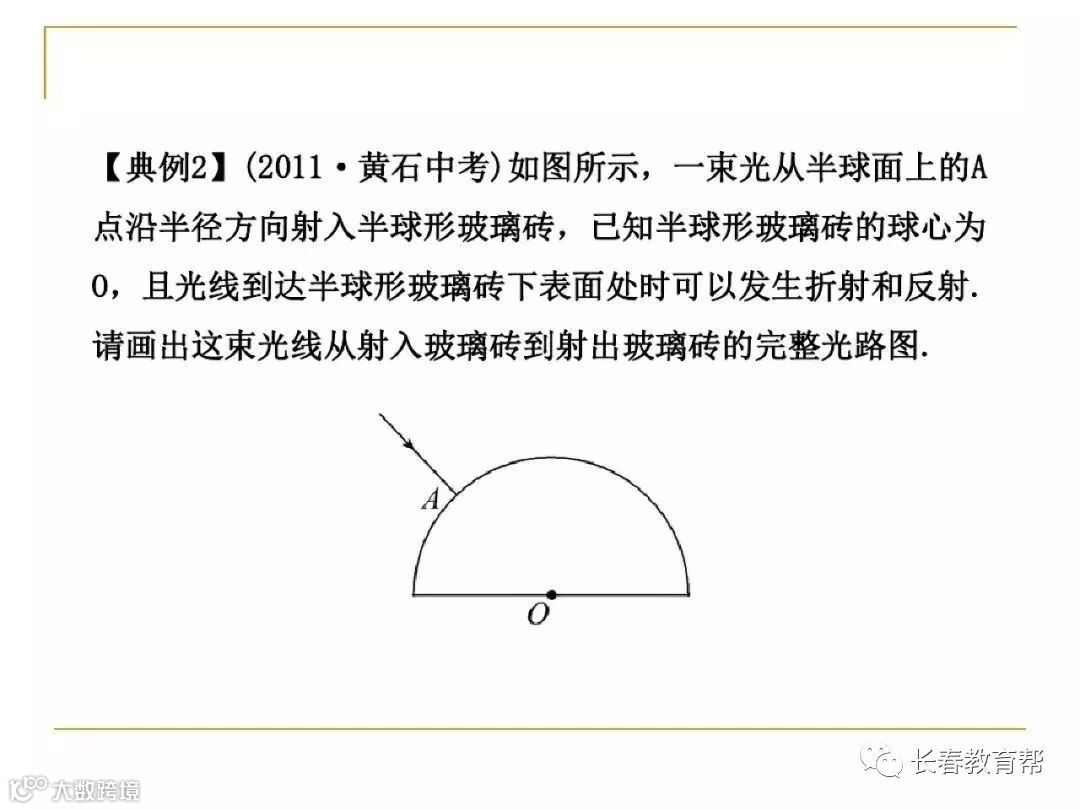 【典例2】(2011·黄石中考)如图所示，一束光从半球面上的A点沿半径方向射入半球形玻璃砖，已知半球形玻璃砖的球心为O，且光线到达半球形玻璃砖下表面处时可以发生折射和反射.请画出这束光线从射入玻璃砖到射出玻璃砖的完整光路图.

A

O

长春教育帮

大数跨境